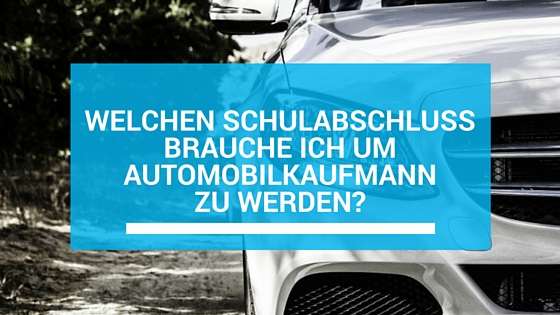 WELCHEN SCHULABSCHLUSS BRAUCHE ICH UM AUTOMOBILKAUFMANN ZU WERDEN?